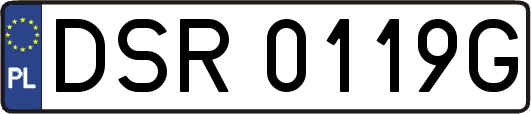 PL
DSR 0119G